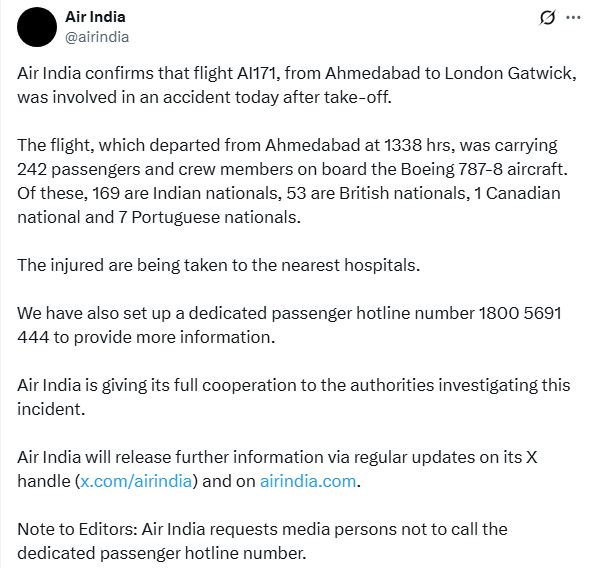 Air India
@airindia

Air India confirms that flight AI171, from Ahmedabad to London Gatwick, was involved in an accident today after take-off.

The flight, which departed from Ahmedabad at 1338 hrs, was carrying 242 passengers and crew members on board the Boeing 787-8 aircraft. Of these, 169 are Indian nationals, 53 are British nationals, 1 Canadian national and 7 Portuguese nationals.

The injured are being taken to the nearest hospitals.

We have also set up a dedicated passenger hotline number 1800 5691 444 to provide more information.

Air India is giving its full cooperation to the authorities investigating this incident.

Air India will release further information via regular updates on its X handle (x.com/airindia) and on airindia.com.

Note to Editors: Air India requests media persons not to call the dedicated passenger hotline number.